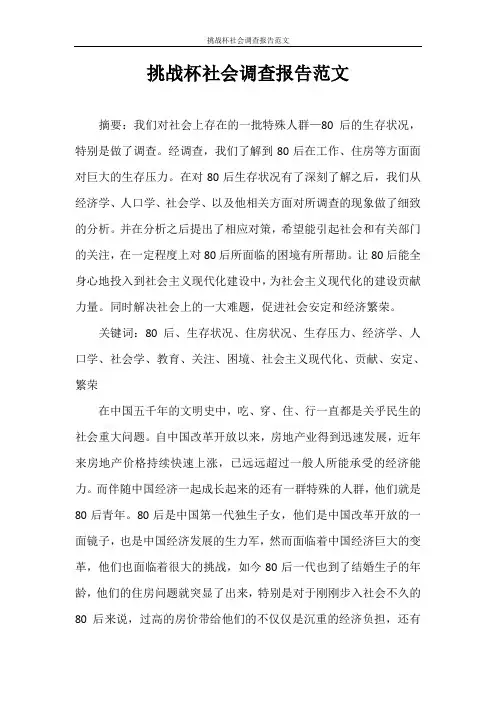 挑战杯社会调查报告范文

挑战杯社会调查报告范文

摘要：我们对社会上存在的一批特殊人群—80 后的生存状况，特别是做了调查。经调查，我们了解到 80 后在工作、住房等方面面对巨大的生存压力。在对 80 后生存状况有了深刻了解之后，我们从经济学、人口学、社会学、以及他相关方面对所调查的现象做了细致的分析。并在分析之后提出了相应对策，希望能引起社会和有关部门的关注，在一定程度上对 80 后所面临的困境有所帮助。让 80 后能全身心地投入到社会主义现代化建设中，为社会主义现代化的建设贡献力量。同时解决社会上的一大难题，促进社会安定和经济繁荣。

关键词：80 后、生存状况、住房状况、生存压力、经济学、人口学、社会学、教育、关注、困境、社会主义现代化、贡献、安定、繁荣

在中国五千年的文明史中，吃、穿、住、行一直都是关乎民生的社会重大问题。自中国改革开放以来，房地产业得到迅速发展，近年来房地产价格持续快速上涨，已远远超过一般人所能承受的经济能力。而伴随中国经济一起成长起来的还有一群特殊的人群，他们就是 80 后青年。80 后是中国第一代独生子女，他们是中国改革开放的一面镜子，也是中国经济发展的生力军，然而面临着中国经济巨大的变革，他们也面临着很大的挑战，如今 80 后一代也到了结婚生子的年龄，他们的住房问题就突显了出来，特别是对于刚刚步入社会不久的 80 后来说，过高的房价带给他们的不仅仅是沉重的经济负担，还有